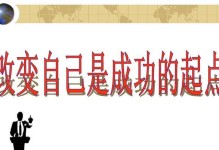 改变自己是成功的起点